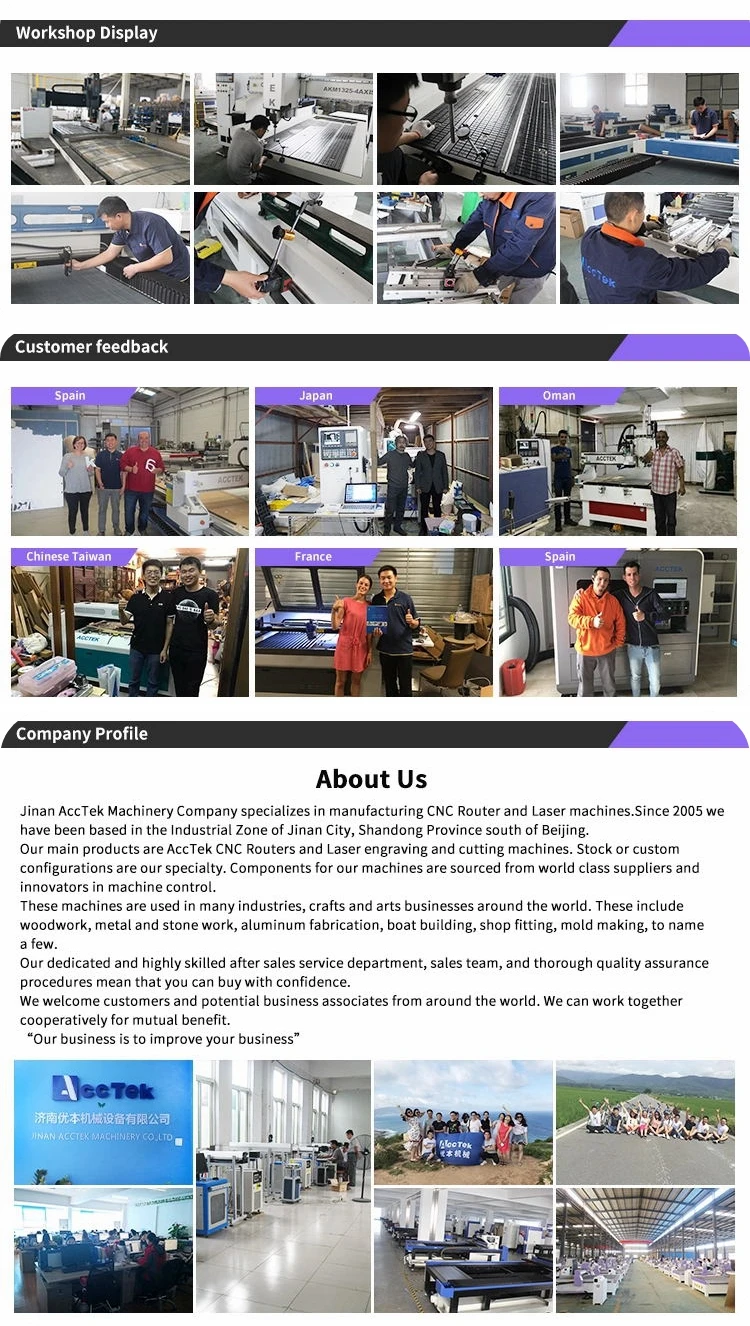 Workshop Display

Customer feedback

Spain

Japan

Oman

Chinese Taiwan

France

Spain

Company Profile

About Us

Jinan AccTek Machinery Company specializes in manufacturing CNC Router and Laser machines.Since 2005 we have been based in the Industrial Zone of Jinan City, Shandong Province south of Beijing.

Our main products are AccTek CNC Routers and Laser engraving and cutting machines. Stock or custom configurations are our specialty. Components for our machines are sourced from world class suppliers and innovators in machine control.

These machines are used in many industries, crafts and arts businesses around the world. These include woodwork, metal and stone work, aluminum fabrication, boat building, shop fitting, mold making, to name a few.

Our dedicated and highly skilled after sales service department, sales team, and thorough quality assurance procedures mean that you can buy with confidence.

We welcome customers and potential business associates from around the world. We can work together cooperatively for mutual benefit.

"Our business is to improve your business"

AccTek
济南优本机械设备有限公司
JINAN ACCTEK MACHINERY CO.,LTD